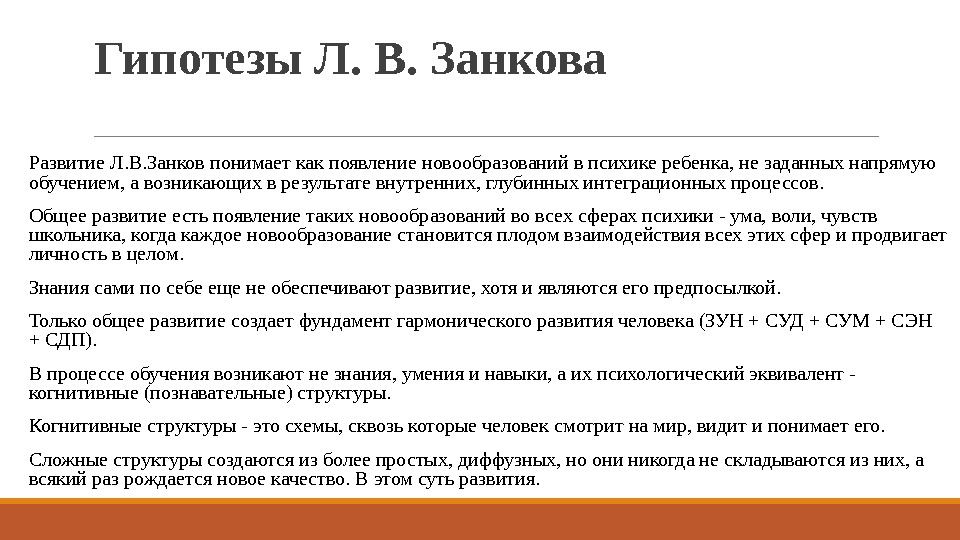 Гипотезы Л. В. Занкова

Развитие Л.В.Занков понимает как появление новообразований в психике ребенка, не заданных напрямую обучением, а возникающих в результате внутренних, глубинных интеграционных процессов.

Общее развитие есть появление таких новообразований во всех сферах психики - ума, воли, чувств школьника, когда каждое новообразование становится плодом взаимодействия всех этих сфер и продвигает личность в целом.

Знания сами по себе еще не обеспечивают развитие, хотя и являются его предпосылкой.

Только общее развитие создает фундамент гармонического развития человека (ЗУН + СУД + СУМ + СЭН + СДП).

В процессе обучения возникают не знания, умения и навыки, а их психологический эквивалент - когнитивные (познавательные) структуры.

Когнитивные структуры - это схемы, сквозь которые человек смотрит на мир, видит и понимает его.

Сложные структуры создаются из более простых, диффузных, но они никогда не складываются из них, а всякий раз рождается новое качество. В этом суть развития.